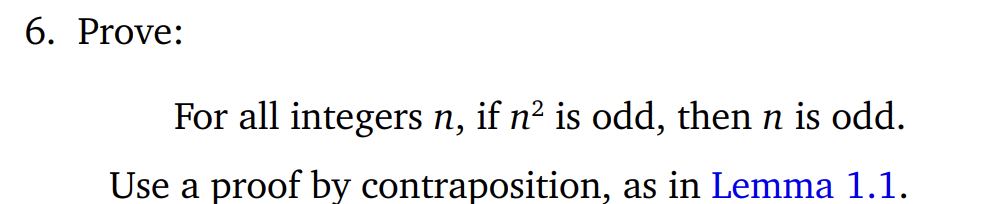 6. Prove:

For all integers $n$, if $n^2$ is odd, then $n$ is odd.

Use a proof by contraposition, as in Lemma 1.1.